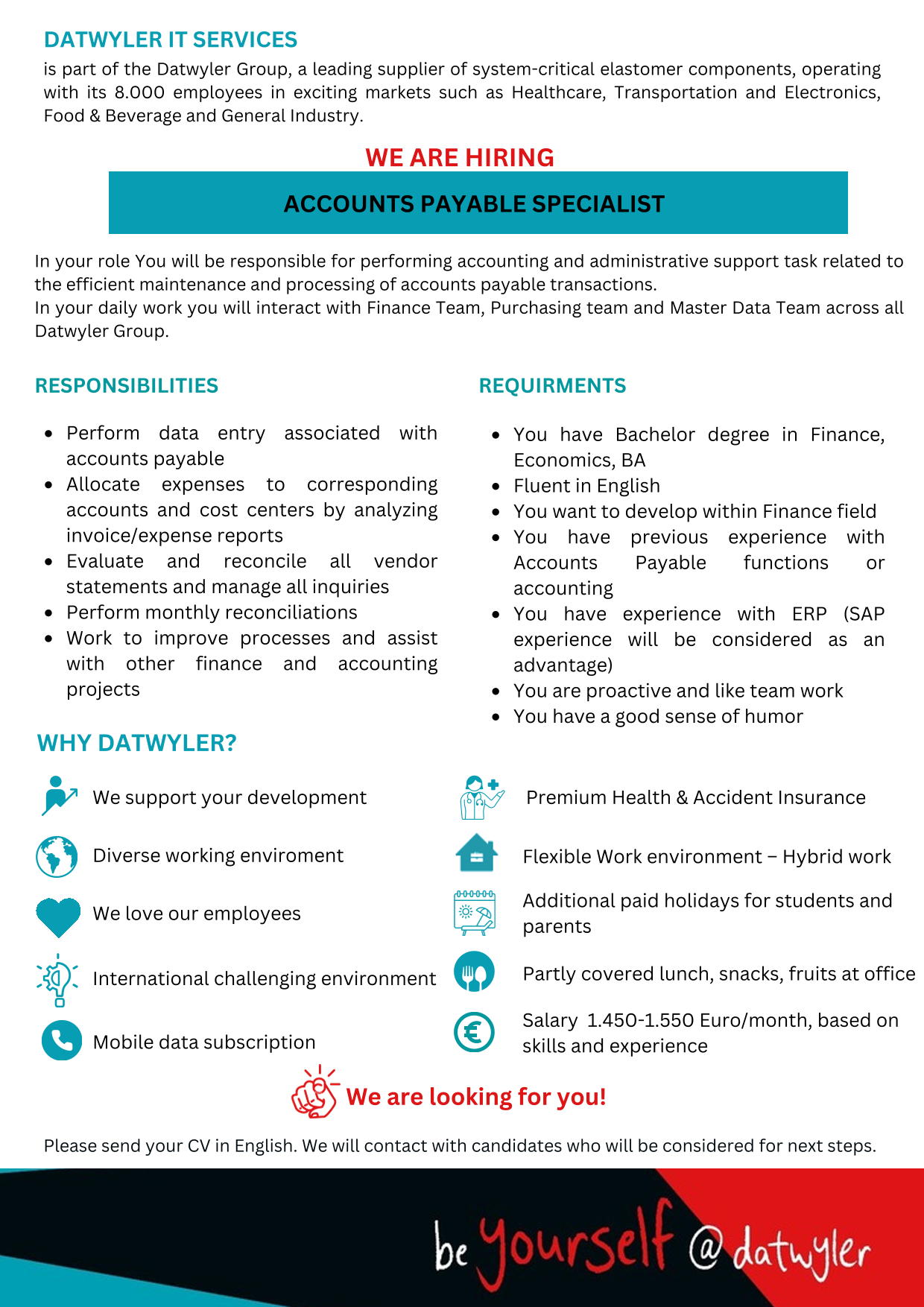 DATWYLER IT SERVICES

is part of the Datwyler Group, a leading supplier of system-critical elastomer components, operating with its 8.000 employees in exciting markets such as Healthcare, Transportation and Electronics, Food & Beverage and General Industry.

WE ARE HIRING

ACCOUNTS PAYABLE SPECIALIST

In your role You will be responsible for performing accounting and administrative support task related to the efficient maintenance and processing of accounts payable transactions.
In your daily work you will interact with Finance Team, Purchasing team and Master Data Team across all Datwyler Group.

RESPONSIBILITIES

- Perform data entry associated with accounts payable
- Allocate expenses to corresponding accounts and cost centers by analyzing invoice/expense reports
- Evaluate and reconcile all vendor statements and manage all inquiries
- Perform monthly reconciliations
- Work to improve processes and assist with other finance and accounting projects

REQUIRMENTS

- You have Bachelor degree in Finance, Economics, BA
- Fluent in English
- You want to develop within Finance field
- You have previous experience with Accounts Payable functions or accounting
- You have experience with ERP (SAP experience will be considered as an advantage)
- You are proactive and like team work
- You have a good sense of humor

WHY DATWYLER?

We support your development

Diverse working enviroment

We love our employees

International challenging environment

Mobile data subscription

Premium Health & Accident Insurance

Flexible Work environment – Hybrid work

Additional paid holidays for students and parents

Partly covered lunch, snacks, fruits at office

Salary 1.450-1.550 Euro/month, based on skills and experience

We are looking for you!

Please send your CV in English. We will contact with candidates who will be considered for next steps.

be yourself @datwyler